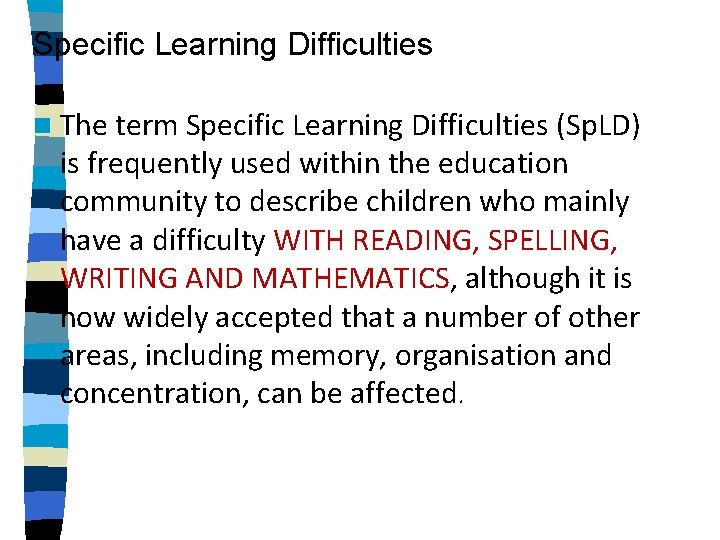 Specific Learning Difficulties

The term Specific Learning Difficulties (SpLD) is frequently used within the education community to describe children who mainly have a difficulty WITH READING, SPELLING, WRITING AND MATHEMATICS, although it is now widely accepted that a number of other areas, including memory, organisation and concentration, can be affected.